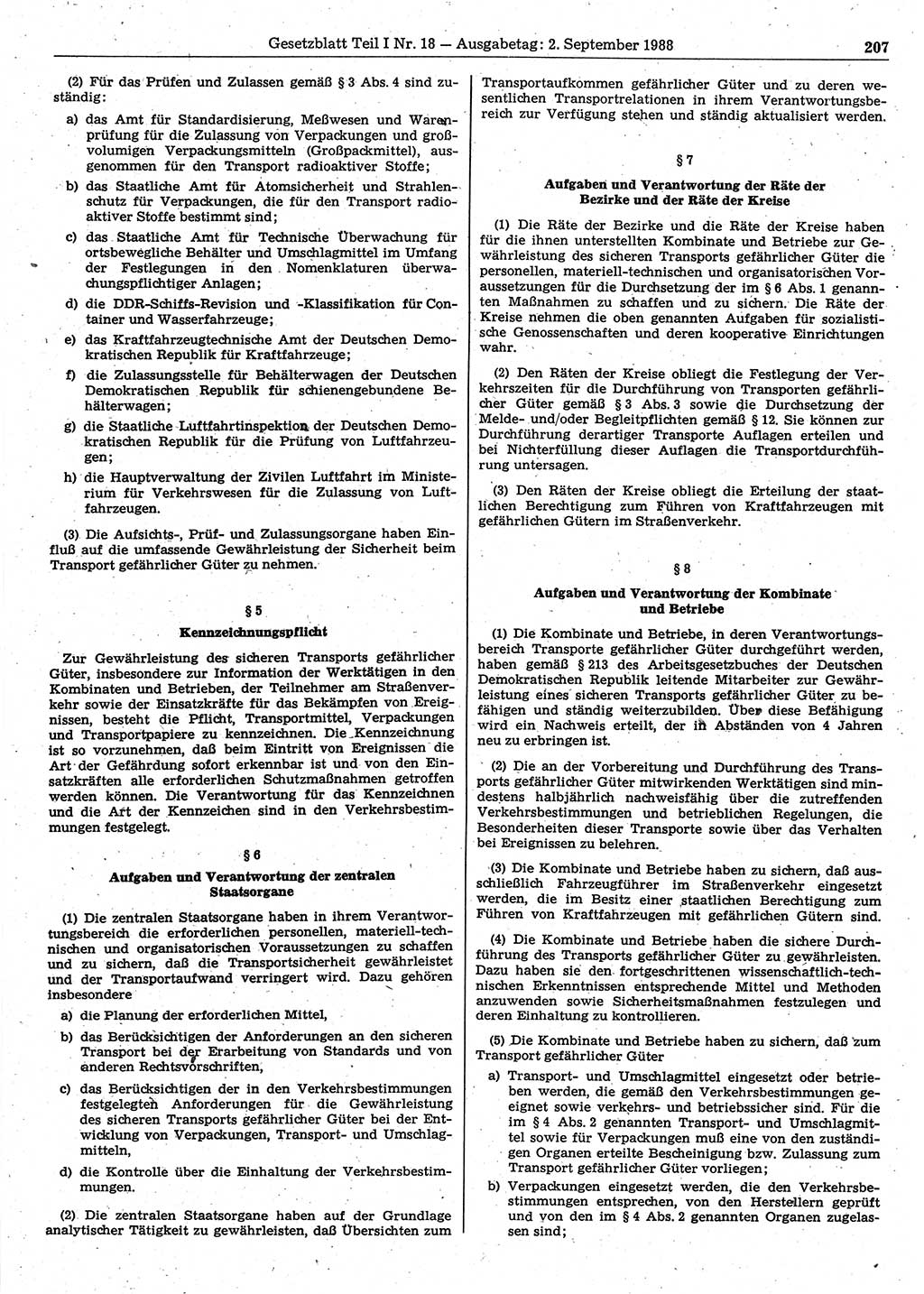 Gesetzblatt Teil I Nr. 18 — Ausgabetag: 2. September 1988 207

(2) Für das Prüfen und Zulassen gemäß § 3 Abs. 4 sind zuständig:

a) das Amt für Standardisierung, Meßwesen und Warenprüfung für die Zulassung von Verpackungen und großvolumigen Verpackungsmitteln (Großpackmittel), ausgenommen für den Transport radioaktiver Stoffe;

b) das Staatliche Amt für Atomsicherheit und Strahlenschutz für Verpackungen, die für den Transport radioaktiver Stoffe bestimmt sind;

c) das Staatliche Amt für Technische Überwachung für ortsbewegliche Behälter und Umschlagmittel im Umfang der Festlegungen in den Nomenklaturen überwachungspflichtiger Anlagen;

d) die DDR-Schiffs-Revision und -Klassifikation für Container und Wasserfahrzeuge;

e) das Kraftfahrzeugtechnische Amt der Deutschen Demokratischen Republik für Kraftfahrzeuge;

f) die Zulassungsstelle für Behälterwagen der Deutschen Demokratischen Republik für schienengebundene Behälterwagen;

g) die Staatliche Luftfahrtinspektion der Deutschen Demokratischen Republik für die Prüfung von Luftfahrzeugen;

h) die Hauptverwaltung der Zivilen Luftfahrt im Ministerium für Verkehrswesen für die Zulassung von Luftfahrzeugen.

(3) Die Aufsichts-, Prüf- und Zulassungsorgane haben Einfluß auf die umfassende Gewährleistung der Sicherheit beim Transport gefährlicher Güter zu nehmen.

§ 5

Kennzeichnungspflicht

Zur Gewährleistung des sicheren Transports gefährlicher Güter, insbesondere zur Information der Werktätigen in den Kombinaten und Betrieben, der Teilnehmer am Straßenverkehr sowie der Einsatzkräfte für das Bekämpfen von Ereignissen, besteht die Pflicht, Transportmittel, Verpackungen und Transportpapiere zu kennzeichnen. Die Kennzeichnung ist so vorzunehmen, daß beim Eintritt von Ereignissen die Art der Gefährdung sofort erkennbar ist und von den Einsatzkräften alle erforderlichen Schutzmaßnahmen getroffen werden können. Die Verantwortung für das Kennzeichnen und die Art der Kennzeichen sind in den Verkehrsbestimmungen festgelegt.

§ 6

Aufgaben und Verantwortung der zentralen Staatsorgane

(1) Die zentralen Staatsorgane haben in ihrem Verantwortungsbereich die erforderlichen personellen, materiell-technischen und organisatorischen Voraussetzungen zu schaffen und zu sichern, daß die Transportsicherheit gewährleistet und der Transportaufwand verringert wird. Dazu gehören insbesondere

a) die Planung der erforderlichen Mittel,

b) das Berücksichtigen der Anforderungen an den sicheren Transport bei der Erarbeitung von Standards und von anderen Rechtsvorschriften,

c) das Berücksichtigen der in den Verkehrsbestimmungen festgelegten Anforderungen für die Gewährleistung des sicheren Transports gefährlicher Güter bei der Entwicklung von Verpackungen, Transport- und Umschlagmitteln,

d) die Kontrolle über die Einhaltung der Verkehrsbestimmungen.

(2) Die zentralen Staatsorgane haben auf der Grundlage analytischer Tätigkeit zu gewährleisten, daß Übersichten zum Transportaufkommen gefährlicher Güter und zu deren wesentlichen Transportrelationen in ihrem Verantwortungsbereich zur Verfügung stehen und ständig aktualisiert werden.

§ 7

Aufgaben und Verantwortung der Räte der Bezirke und der Räte der Kreise

(1) Die Räte der Bezirke und die Räte der Kreise haben für die ihnen unterstellten Kombinate und Betriebe zur Gewährleistung des sicheren Transports gefährlicher Güter die personellen, materiell-technischen und organisatorischen Voraussetzungen für die Durchsetzung der im § 6 Abs. 1 genannten Maßnahmen zu schaffen und zu sichern. Die Räte der Kreise nehmen die oben genannten Aufgaben für sozialistische Genossenschaften und deren kooperative Einrichtungen wahr.

(2) Den Räten der Kreise obliegt die Festlegung der Verkehrszeiten für die Durchführung von Transporten gefährlicher Güter gemäß § 3 Abs. 3 sowie die Durchsetzung der Melde- und/oder Begleitpflichten gemäß § 12. Sie können zur Durchführung derartiger Transporte Auflagen erteilen und bei Nichterfüllung dieser Auflagen die Transportdurchführung untersagen.

(3) Den Räten der Kreise obliegt die Erteilung der staatlichen Berechtigung zum Führen von Kraftfahrzeugen mit gefährlichen Gütern im Straßenverkehr.

§ 8

Aufgaben und Verantwortung der Kombinate und Betriebe

(1) Die Kombinate und Betriebe, in deren Verantwortungsbereich Transporte gefährlicher Güter durchgeführt werden, haben gemäß § 213 des Arbeitsgesetzbuches der Deutschen Demokratischen Republik leitende Mitarbeiter zur Gewährleistung eines sicheren Transports gefährlicher Güter zu befähigen und ständig weiterzubilden. Über diese Befähigung wird ein Nachweis erteilt, der in Abständen von 4 Jahren neu zu erbringen ist.

(2) Die an der Vorbereitung und Durchführung des Transports gefährlicher Güter mitwirkenden Werktätigen sind mindestens halbjährlich nachweisfähig über die zutreffenden Verkehrsbestimmungen und betrieblichen Regelungen, die Besonderheiten dieser Transporte sowie über das Verhalten bei Ereignissen zu belehren.

(3) Die Kombinate und Betriebe haben zu sichern, daß ausschließlich Fahrzeugführer im Straßenverkehr eingesetzt werden, die im Besitz einer staatlichen Berechtigung zum Führen von Kraftfahrzeugen mit gefährlichen Gütern sind.

(4) Die Kombinate und Betriebe haben die sichere Durchführung des Transports gefährlicher Güter zu gewährleisten. Dazu haben sie den fortgeschrittenen wissenschaftlich-technischen Erkenntnissen entsprechende Mittel und Methoden anzuwenden sowie Sicherheitsmaßnahmen festzulegen und deren Einhaltung zu kontrollieren.

(5) Die Kombinate und Betriebe haben zu sichern, daß zum Transport gefährlicher Güter

a) Transport- und Umschlagmittel eingesetzt oder betrieben werden, die gemäß den Verkehrsbestimmungen geeignet sowie verkehrs- und betriebssicher sind. Für die im § 4 Abs. 2 genannten Transport- und Umschlagmittel sowie für Verpackungen muß eine von den zuständigen Organen erteilte Bescheinigung bzw. Zulassung zum Transport gefährlicher Güter vorliegen;

b) Verpackungen eingesetzt werden, die den Verkehrsbestimmungen entsprechen, von den Herstellern geprüft und von den im § 4 Abs. 2 genannten Organen zugelassen sind;